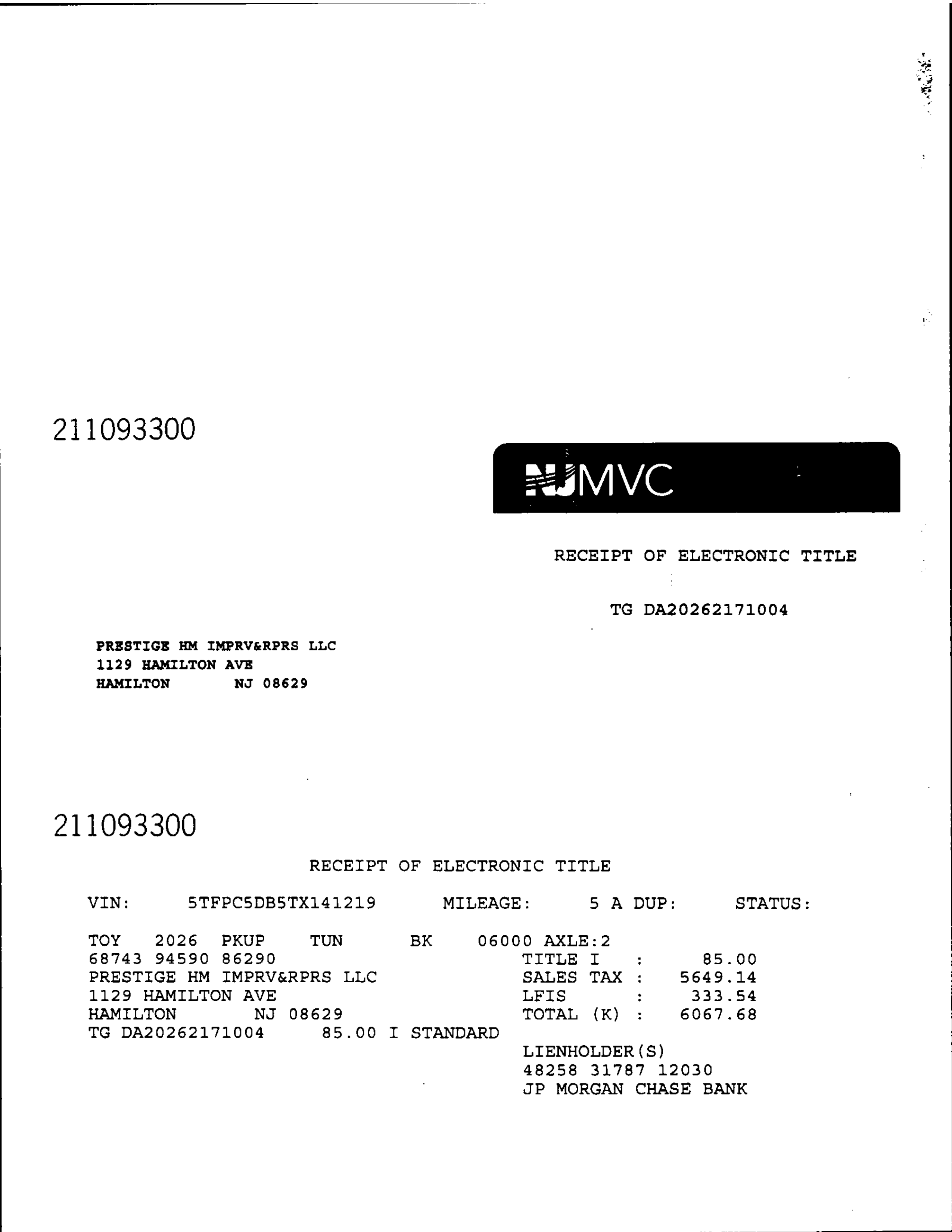 211093300

NJMVC

RECEIPT OF ELECTRONIC TITLE

TG DA20262171004

PRESTIGE HM IMPRV&RPRS LLC
1129 HAMILTON AVE
HAMILTON NJ 08629

211093300

RECEIPT OF ELECTRONIC TITLE

VIN: 5TFPC5DB5TX141219 MILEAGE: 5 A DUP: STATUS:

TOY 2026 PKUP TUN BK 06000 AXLE:2
68743 94590 86290
PRESTIGE HM IMPRV&RPRS LLC
1129 HAMILTON AVE
HAMILTON NJ 08629
TG DA20262171004 85.00 I STANDARD

TITLE I : 85.00
SALES TAX : 5649.14
LFIS : 333.54
TOTAL (K) : 6067.68

LIENHOLDER(S)
48258 31787 12030
JP MORGAN CHASE BANK